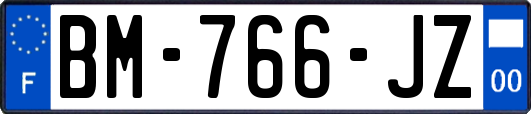 F
BM-766-JZ
00